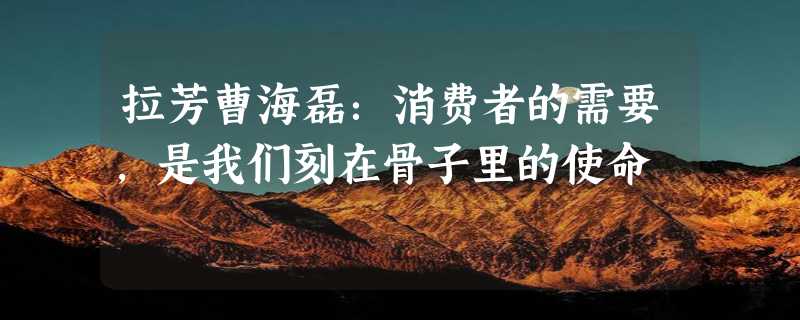 拉芳曹海磊：消费者的需要，是我们刻在骨子里的使命